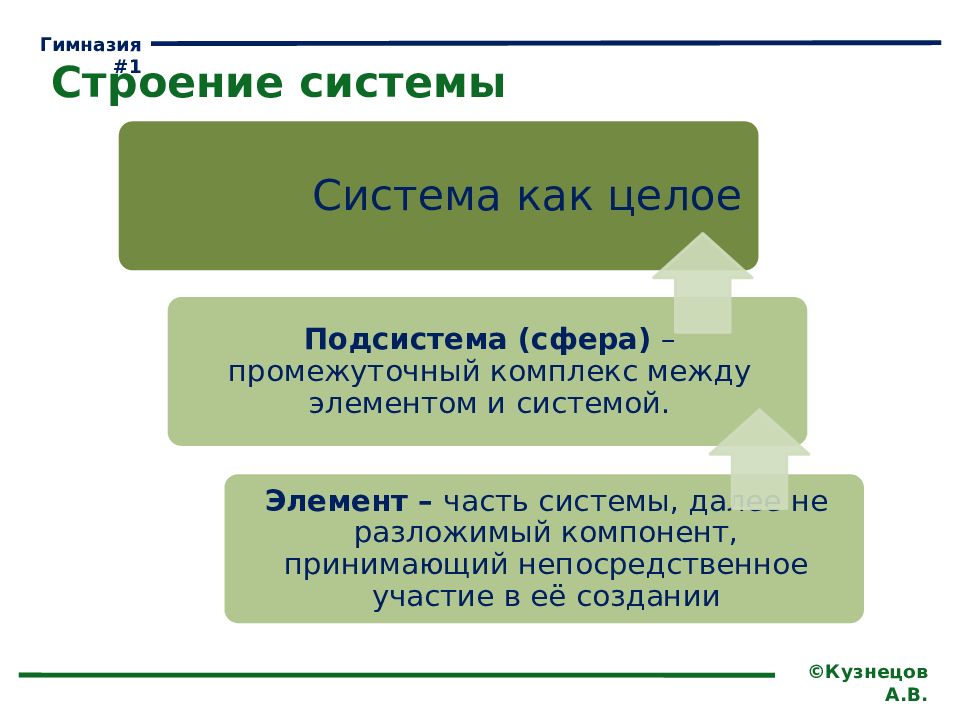 Гимназия #1

Строение системы

Система как целое

Подсистема (сфера) – промежуточный комплекс между элементом и системой.

Элемент – часть системы, далее не разложимый компонент, принимающий непосредственное участие в её создании

©Кузнецов А.В.